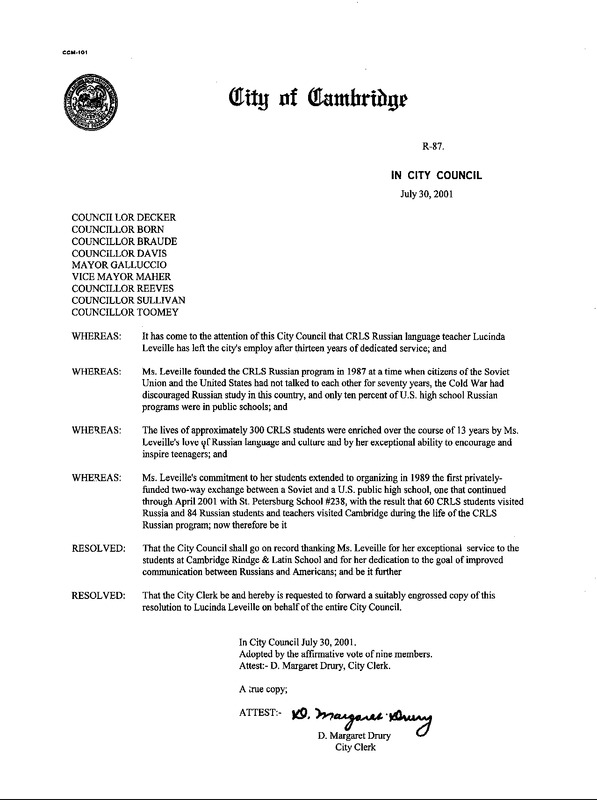 CCM-101

City of Cambridge

R-87.

IN CITY COUNCIL

July 30, 2001

COUNCILLOR DECKER
COUNCILLOR BORN
COUNCILLOR BRAUDE
COUNCILLOR DAVIS
MAYOR GALLUCCIO
VICE MAYOR MAHER
COUNCILLOR REEVES
COUNCILLOR SULLIVAN
COUNCILLOR TOOMEY

WHEREAS: It has come to the attention of this City Council that CRLS Russian language teacher Lucinda Leveille has left the city's employ after thirteen years of dedicated service; and

WHEREAS: Ms. Leveille founded the CRLS Russian program in 1987 at a time when citizens of the Soviet Union and the United States had not talked to each other for seventy years, the Cold War had discouraged Russian study in this country, and only ten percent of U.S. high school Russian programs were in public schools; and

WHEREAS: The lives of approximately 300 CRLS students were enriched over the course of 13 years by Ms. Leveille's love of Russian language and culture and by her exceptional ability to encourage and inspire teenagers; and

WHEREAS: Ms. Leveille's commitment to her students extended to organizing in 1989 the first privately-funded two-way exchange between a Soviet and a U.S. public high school, one that continued through April 2001 with St. Petersburg School #238, with the result that 60 CRLS students visited Russia and 84 Russian students and teachers visited Cambridge during the life of the CRLS Russian program; now therefore be it

RESOLVED: That the City Council shall go on record thanking Ms. Leveille for her exceptional service to the students at Cambridge Rindge & Latin School and for her dedication to the goal of improved communication between Russians and Americans; and be it further

RESOLVED: That the City Clerk be and hereby is requested to forward a suitably engrossed copy of this resolution to Lucinda Leveille on behalf of the entire City Council.

In City Council July 30, 2001.
Adopted by the affirmative vote of nine members.
Attest:- D. Margaret Drury, City Clerk.

A true copy;

ATTEST:- D. Margaret Drury
D. Margaret Drury
City Clerk